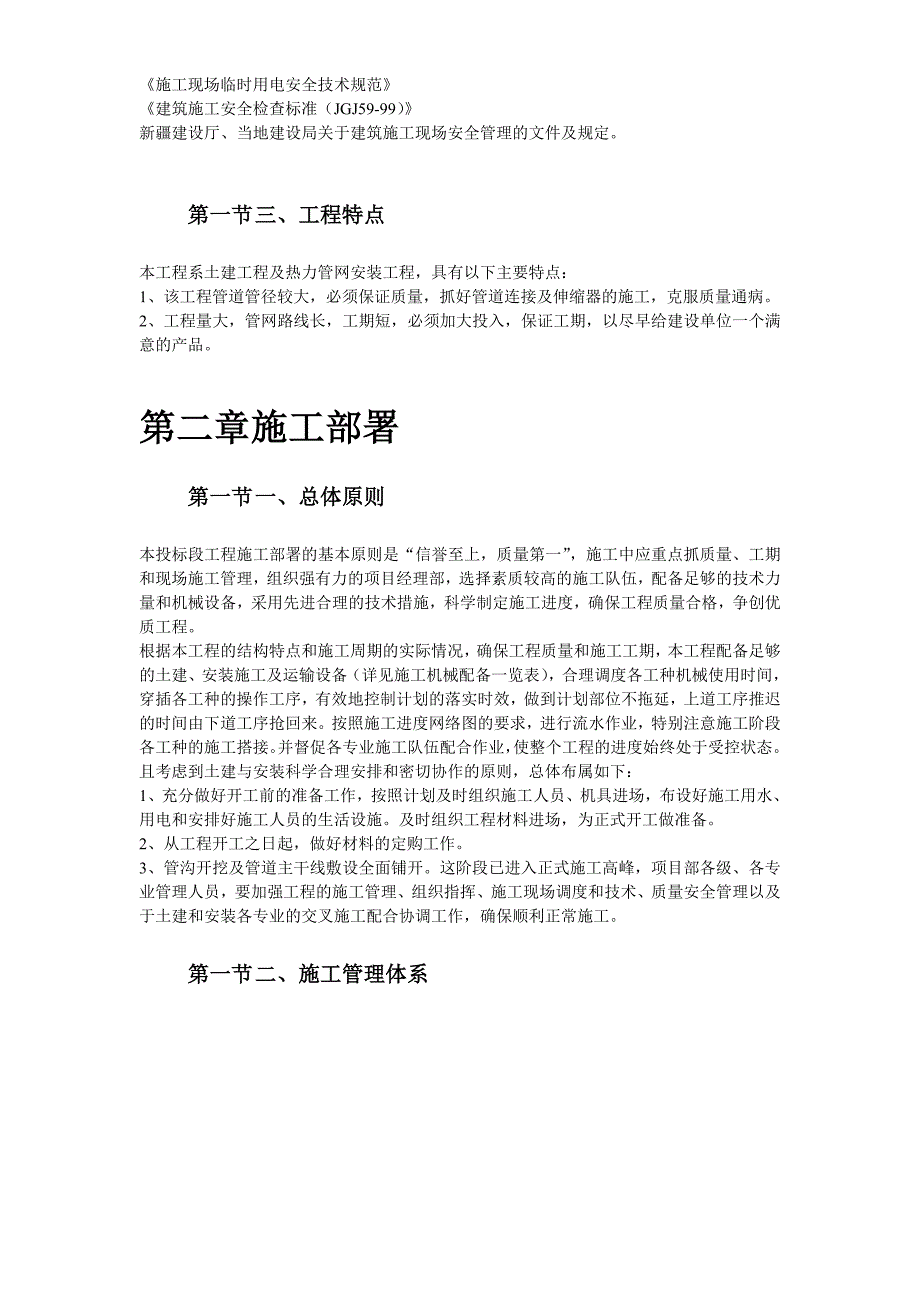 《施工现场临时用电安全技术规范》
《建筑施工安全检查标准（JGJ59-99)》
新疆建设厅、当地建设局关于建筑施工现场安全管理的文件及规定。

第一节三、工程特点

本工程系土建工程及热力管网安装工程，具有以下主要特点：
1、该工程管道管径较大，必须保证质量，抓好管道连接及伸缩器的施工，克服质量通病。
2、工程量大，管网路线长，工期短，必须加大投入，保证工期，以尽早给建设单位一个满意的产品。

第二章施工部署

第一节一、总体原则

本投标段工程施工部署的基本原则是“信誉至上，质量第一”，施工中应重点抓质量、工期和现场施工管理，组织强有力的项目经理部，选择素质较高的施工队伍，配备足够的技术力量和机械设备，采用先进合理的技术措施，科学制定施工进度，确保工程质量合格，争创优质工程。
根据本工程的结构特点和施工周期的实际情况，确保工程质量和施工工期，本工程配备足够的土建、安装施工及运输设备（详见施工机械配备一览表），合理调度各工种机械使用时间，穿插各工种的操作工序，有效地控制计划的落实时效，做到计划部位不拖延，上道工序推迟的时间由下道工序抢回来。按照施工进度网络图的要求，进行流水作业，特别注意施工阶段各工种的施工搭接。并督促各专业施工队伍配合作业，使整个工程的进度始终处于受控状态。且考虑到土建与安装科学合理安排和密切协作的原则，总体布属如下：
1、充分做好开工前的准备工作，按照计划及时组织施工人员、机具进场，布设好施工用水、用电和安排好施工人员的生活设施。及时组织工程材料进场，为正式开工做准备。
2、从工程开工之日起，做好材料的定购工作。
3、管沟开挖及管道主干线敷设全面铺开。这阶段已进入正式施工高峰，项目部各级、各专业管理人员，要加强工程的施工管理、组织指挥、施工现场调度和技术、质量安全管理以及于土建和安装各专业的交叉施工配合协调工作，确保顺利正常施工。

第一节二、施工管理体系